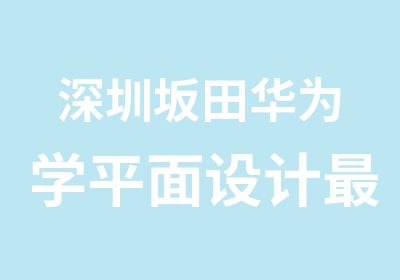 深圳坂田华为
学平面设计最